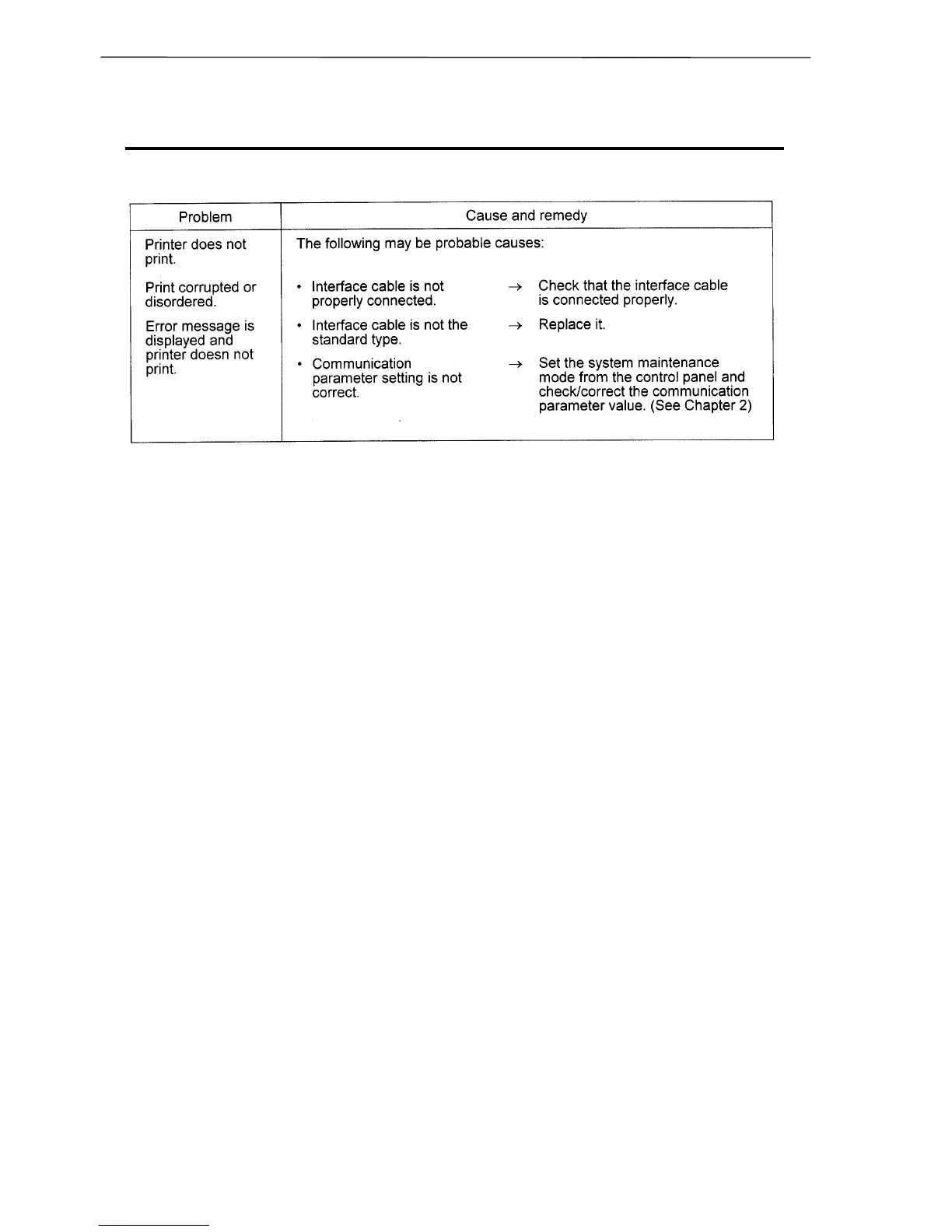 | Problem | Cause and remedy |
|---|---|
| Printer does not print.<br><br>Print corrupted or disordered.<br><br>Error message is displayed and printer doesn not print. | The following may be probable causes:<br><br>• Interface cable is not properly connected. → Check that the interface cable is connected properly.<br><br>• Interface cable is not the standard type. → Replace it.<br><br>• Communication parameter setting is not correct. → Set the system maintenance mode from the control panel and check/correct the communication parameter value. (See Chapter 2) |